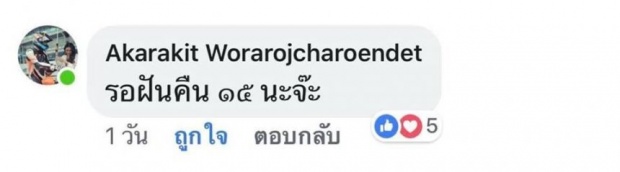 Akarakit Worarojcharoendet
รอฝันคืน ๑๕ นะจ๊ะ

1 วัน ถูกใจ ตอบกลับ 5